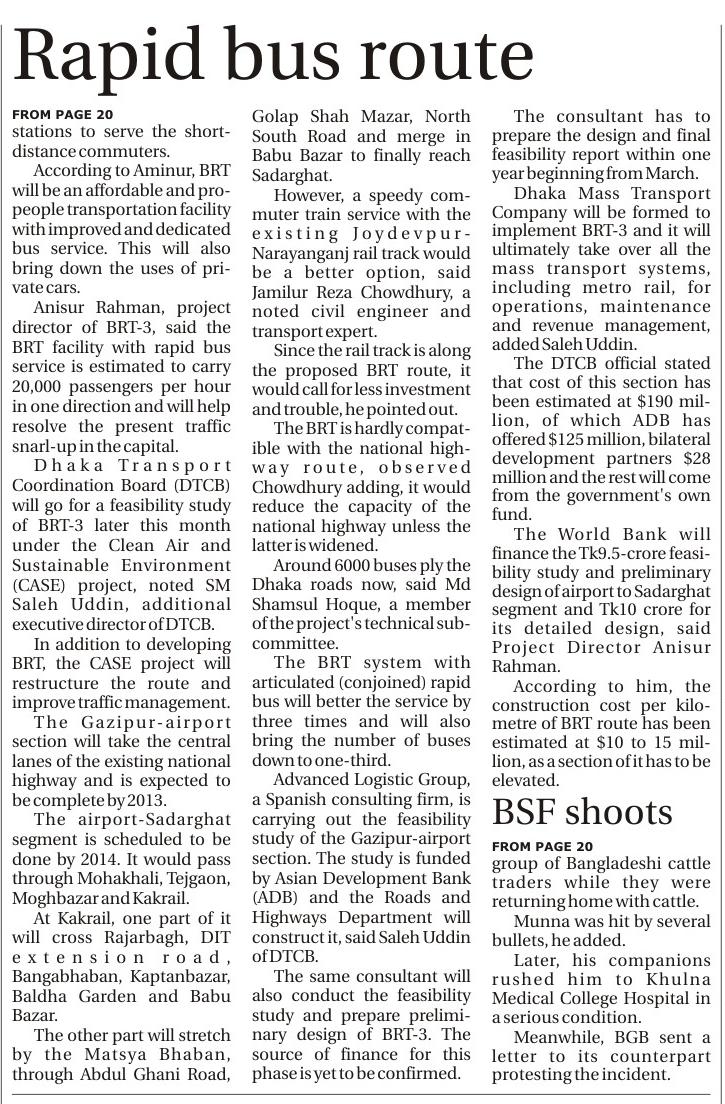 Rapid bus route

FROM PAGE 20
stations to serve the short-distance commuters.

According to Aminur, BRT will be an affordable and pro-people transportation facility with improved and dedicated bus service. This will also bring down the uses of private cars.

Anisur Rahman, project director of BRT-3, said the BRT facility with rapid bus service is estimated to carry 20,000 passengers per hour in one direction and will help resolve the present traffic snarl-up in the capital.

Dhaka Transport Coordination Board (DTCB) will go for a feasibility study of BRT-3 later this month under the Clean Air and Sustainable Environment (CASE) project, noted SM Saleh Uddin, additional executive director of DTCB.

In addition to developing BRT, the CASE project will restructure the route and improve traffic management.

The Gazipur-airport section will take the central lanes of the existing national highway and is expected to be complete by 2013.

The airport-Sadarghat segment is scheduled to be done by 2014. It would pass through Mohakhali, Tejgaon, Moghbazar and Kakrail.

At Kakrail, one part of it will cross Rajarbagh, DIT extension road, Bangabhaban, Kaptanbazar, Baldha Garden and Babu Bazar.

The other part will stretch by the Matsya Bhaban, through Abdul Ghani Road, Golap Shah Mazar, North South Road and merge in Babu Bazar to finally reach Sadarghat.

However, a speedy commuter train service with the existing Joydevpur-Narayanganj rail track would be a better option, said Jamilur Reza Chowdhury, a noted civil engineer and transport expert.

Since the rail track is along the proposed BRT route, it would call for less investment and trouble, he pointed out.

The BRT is hardly compatible with the national highway route, observed Chowdhury adding, it would reduce the capacity of the national highway unless the latter is widened.

Around 6000 buses ply the Dhaka roads now, said Md Shamsul Hoque, a member of the project's technical subcommittee.

The BRT system with articulated (conjoined) rapid bus will better the service by three times and will also bring the number of buses down to one-third.

Advanced Logistic Group, a Spanish consulting firm, is carrying out the feasibility study of the Gazipur-airport section. The study is funded by Asian Development Bank (ADB) and the Roads and Highways Department will construct it, said Saleh Uddin of DTCB.

The same consultant will also conduct the feasibility study and prepare preliminary design of BRT-3. The source of finance for this phase is yet to be confirmed.

The consultant has to prepare the design and final feasibility report within one year beginning from March.

Dhaka Mass Transport Company will be formed to implement BRT-3 and it will ultimately take over all the mass transport systems, including metro rail, for operations, maintenance and revenue management, added Saleh Uddin.

The DTCB official stated that cost of this section has been estimated at $190 million, of which ADB has offered $125 million, bilateral development partners $28 million and the rest will come from the government's own fund.

The World Bank will finance the Tk9.5-crore feasibility study and preliminary design of airport to Sadarghat segment and Tk10 crore for its detailed design, said Project Director Anisur Rahman.

According to him, the construction cost per kilometre of BRT route has been estimated at $10 to 15 million, as a section of it has to be elevated.

BSF shoots

FROM PAGE 20
group of Bangladeshi cattle traders while they were returning home with cattle.

Munna was hit by several bullets, he added.

Later, his companions rushed him to Khulna Medical College Hospital in a serious condition.

Meanwhile, BGB sent a letter to its counterpart protesting the incident.